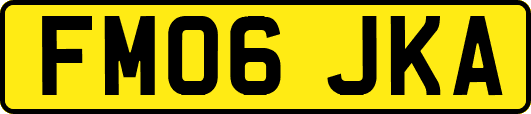 FM06 JKA